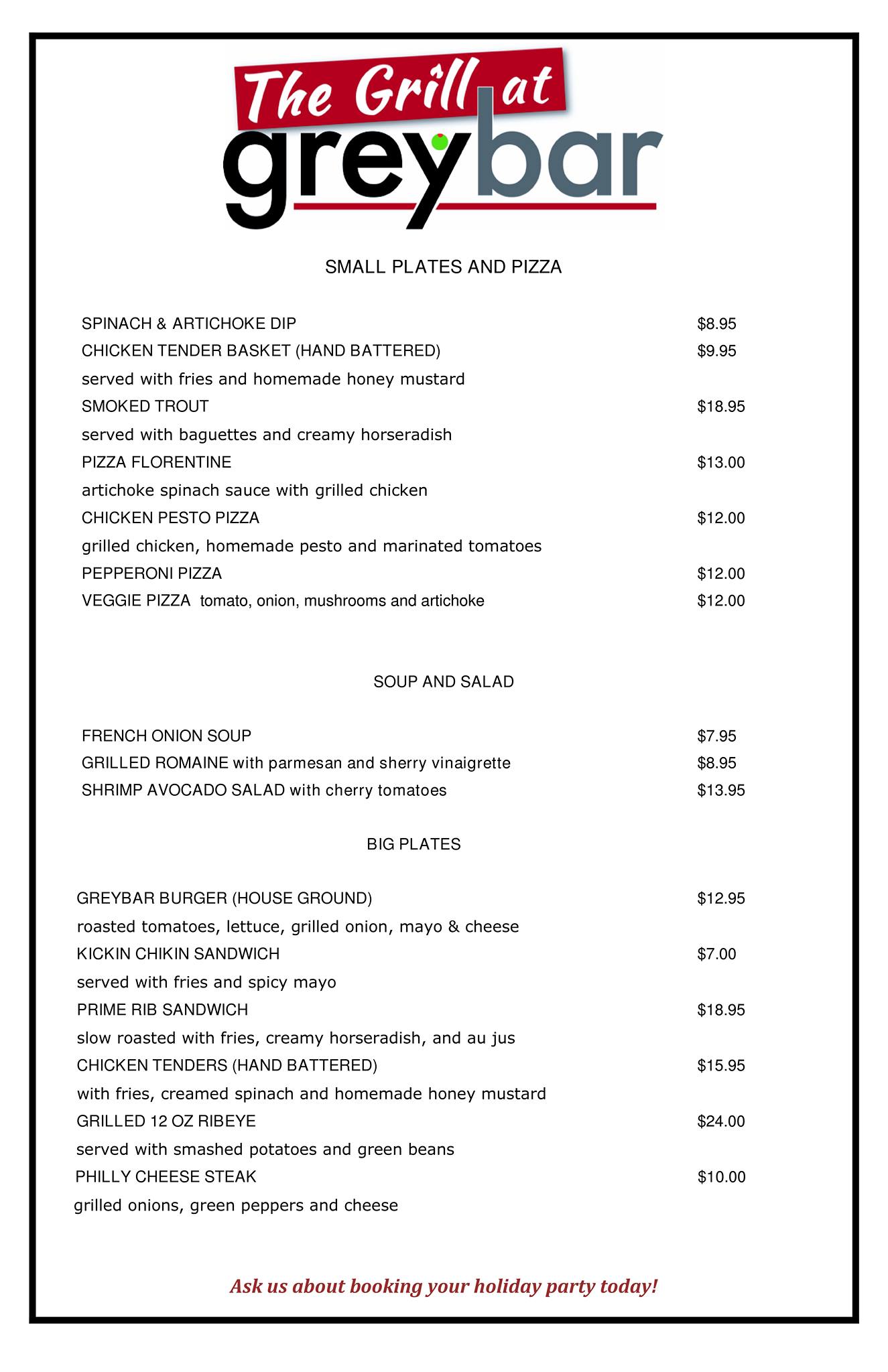 The Grill at
greybar

SMALL PLATES AND PIZZA

SPINACH & ARTICHOKE DIP $8.95
CHICKEN TENDER BASKET (HAND BATTERED) $9.95
served with fries and homemade honey mustard
SMOKED TROUT $18.95
served with baguettes and creamy horseradish
PIZZA FLORENTINE $13.00
artichoke spinach sauce with grilled chicken
CHICKEN PESTO PIZZA $12.00
grilled chicken, homemade pesto and marinated tomatoes
PEPPERONI PIZZA $12.00
VEGGIE PIZZA tomato, onion, mushrooms and artichoke $12.00

SOUP AND SALAD

FRENCH ONION SOUP $7.95
GRILLED ROMAINE with parmesan and sherry vinaigrette $8.95
SHRIMP AVOCADO SALAD with cherry tomatoes $13.95

BIG PLATES

GREYBAR BURGER (HOUSE GROUND) $12.95
roasted tomatoes, lettuce, grilled onion, mayo & cheese
KICKIN CHIKIN SANDWICH $7.00
served with fries and spicy mayo
PRIME RIB SANDWICH $18.95
slow roasted with fries, creamy horseradish, and au jus
CHICKEN TENDERS (HAND BATTERED) $15.95
with fries, creamed spinach and homemade honey mustard
GRILLED 12 OZ RIBEYE $24.00
served with smashed potatoes and green beans
PHILLY CHEESE STEAK $10.00
grilled onions, green peppers and cheese

Ask us about booking your holiday party today!